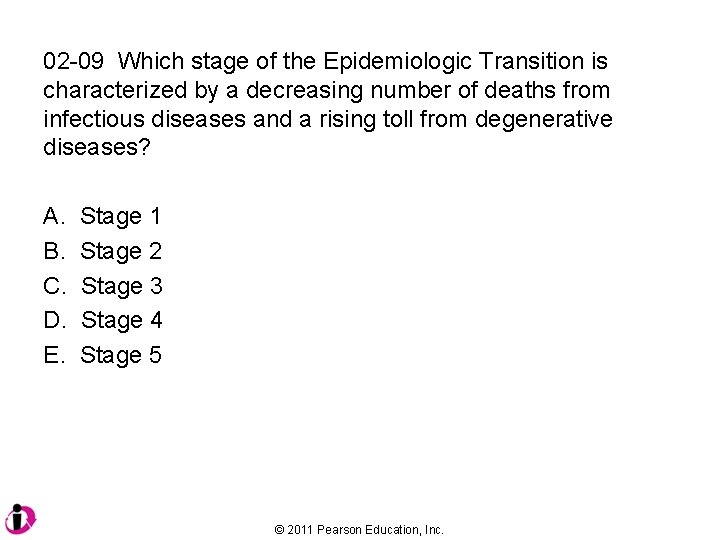 02-09 Which stage of the Epidemiologic Transition is characterized by a decreasing number of deaths from infectious diseases and a rising toll from degenerative diseases?

A. Stage 1
B. Stage 2
C. Stage 3
D. Stage 4
E. Stage 5

© 2011 Pearson Education, Inc.